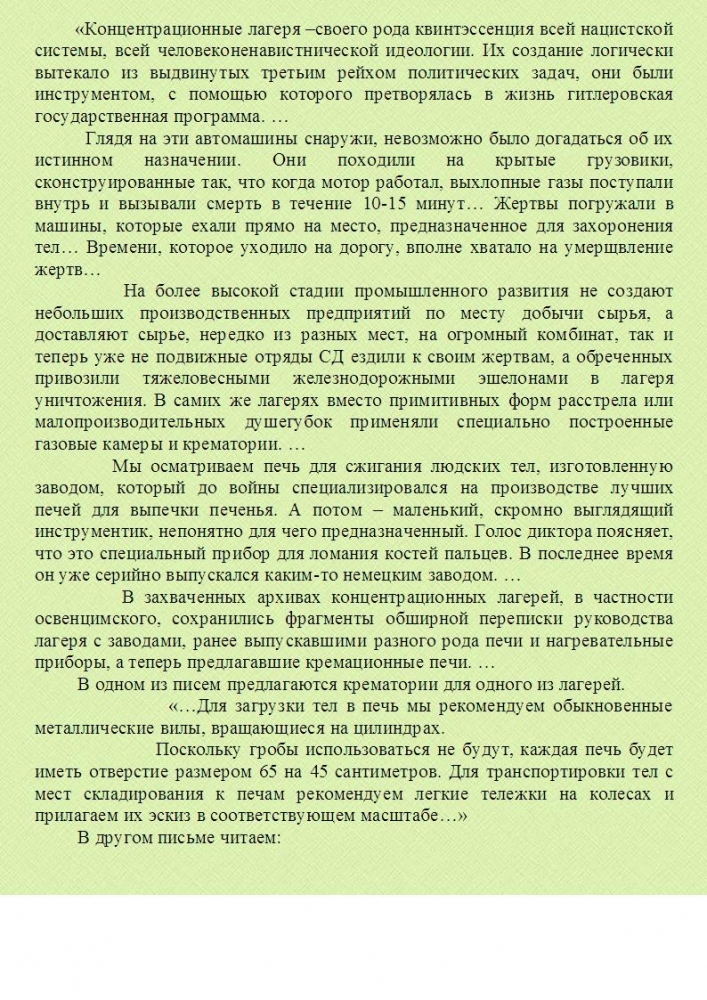 «Концентрационные лагеря –своего рода квинтэссенция всей нацистской системы, всей человеконенавистнической идеологии. Их создание логически вытекало из выдвинутых третьим рейхом политических задач, они были инструментом, с помощью которого претворялась в жизнь гитлеровская государственная программа. …

Глядя на эти автомашины снаружи, невозможно было догадаться об их истинном назначении. Они походили на крытые грузовики, сконструированные так, что когда мотор работал, выхлопные газы поступали внутрь и вызывали смерть в течение 10-15 минут… Жертвы погружали в машины, которые ехали прямо на место, предназначенное для захоронения тел… Времени, которое уходило на дорогу, вполне хватало на умерщвление жертв…

На более высокой стадии промышленного развития не создают небольших производственных предприятий по месту добычи сырья, а доставляют сырье, нередко из разных мест, на огромный комбинат, так и теперь уже не подвижные отряды СД ездили к своим жертвам, а обреченных привозили тяжеловесными железнодорожными эшелонами в лагеря уничтожения. В самих же лагерях вместо примитивных форм расстрела или малопроизводительных душегубок применяли специально построенные газовые камеры и крематории. …

Мы осматриваем печь для сжигания людских тел, изготовленную заводом, который до войны специализировался на производстве лучших печей для выпечки печенья. А потом – маленький, скромно выглядящий инструментик, непонятно для чего предназначенный. Голос диктора поясняет, что это специальный прибор для ломания костей пальцев. В последнее время он уже серийно выпускался каким-то немецким заводом. …

В захваченных архивах концентрационных лагерей, в частности освенцимского, сохранились фрагменты обширной переписки руководства лагеря с заводами, ранее выпускавшими разного рода печи и нагревательные приборы, а теперь предлагавшие кремационные печи. …

В одном из писем предлагаются крематории для одного из лагерей.

«…Для загрузки тел в печь мы рекомендуем обыкновенные металлические вилы, вращающиеся на цилиндрах.

Поскольку гробы использоваться не будут, каждая печь будет иметь отверстие размером 65 на 45 сантиметров. Для транспортировки тел с мест складирования к печам рекомендуем легкие тележки на колесах и прилагаем их эскиз в соответствующем масштабе…»

В другом письме читаем: